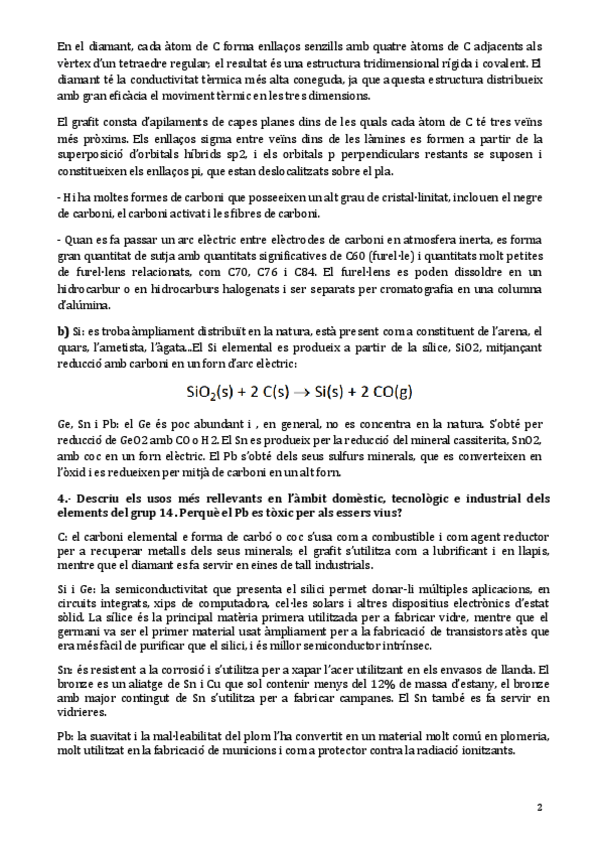 En el diamant, cada àtom de C forma enllaços senzills amb quatre àtoms de C adjacents als vèrtex d'un tetraedre regular; el resultat és una estructura tridimensional rígida i covalent. El diamant té la conductivitat tèrmica més alta coneguda, ja que aquesta estructura distribueix amb gran eficàcia el moviment tèrmic en les tres dimensions.

El grafit consta d'apilaments de capes planes dins de les quals cada àtom de C té tres veïns més pròxims. Els enllaços sigma entre veïns dins de les làmines es formen a partir de la superposició d'orbitals híbrids sp2, i els orbitals p perpendiculars restants se suposen i constitueixen els enllaços pi, que estan deslocalitzats sobre el pla.

- Hi ha moltes formes de carboni que posseeixen un alt grau de cristal·linitat, inclouen el negre de carboni, el carboni activat i les fibres de carboni.

- Quan es fa passar un arc elèctric entre elèctrodes de carboni en atmosfera inerta, es forma gran quantitat de sutja amb quantitats significatives de C60 (furel·le) i quantitats molt petites de furel·lens relacionats, com C70, C76 i C84. El furel·lens es poden dissoldre en un hidrocarbur o en hidrocarburs halogenats i ser separats per cromatografia en una columna d'alúmina.

**b)** Si: es troba àmpliament distribuït en la natura, està present com a constituent de l'arena, el quars, l'ametista, l'àgata...El Si elemental es produeix a partir de la sílice, SiO2, mitjançant reducció amb carboni en un forn d'arc elèctric:

$SiO_2(s) + 2\ C(s) \rightarrow Si(s) + 2\ CO(g)$

Ge, Sn i Pb: el Ge és poc abundant i , en general, no es concentra en la natura. S'obté per reducció de GeO2 amb CO o H2. El Sn es produeix per la reducció del mineral cassiterita, SnO2, amb coc en un forn elèctric. El Pb s'obté dels seus sulfurs minerals, que es converteixen en l'òxid i es redueixen per mitjà de carboni en un alt forn.

**4.- Descriu els usos més rellevants en l'àmbit domèstic, tecnològic e industrial dels elements del grup 14. Perquè el Pb es tòxic per als essers vius?**

C: el carboni elemental e forma de carbó o coc s'usa com a combustible i com agent reductor per a recuperar metalls dels seus minerals; el grafit s'utilitza com a lubrificant i en llapis, mentre que el diamant es fa servir en eines de tall industrials.

Si i Ge: la semiconductivitat que presenta el silici permet donar-li múltiples aplicacions, en circuits integrats, xips de computadora, cel·les solars i altres dispositius electrònics d'estat sòlid. La sílice és la principal matèria primera utilitzada per a fabricar vidre, mentre que el germani va ser el primer material usat àmpliament per a la fabricació de transistors atès que era més fàcil de purificar que el silici, i és millor semiconductor intrínsec.

Sn: és resistent a la corrosió i s'utilitza per a xapar l'acer utilitzant en els envasos de llanda. El bronze es un aliatge de Sn i Cu que sol contenir menys del 12% de massa d'estany, el bronze amb major contingut de Sn s'utilitza per a fabricar campanes. El Sn també es fa servir en vidrieres.

Pb: la suavitat i la mal·leabilitat del plom l'ha convertit en un material molt comú en plomeria, molt utilitzat en la fabricació de municions i com a protector contra la radiació ionitzants.

2